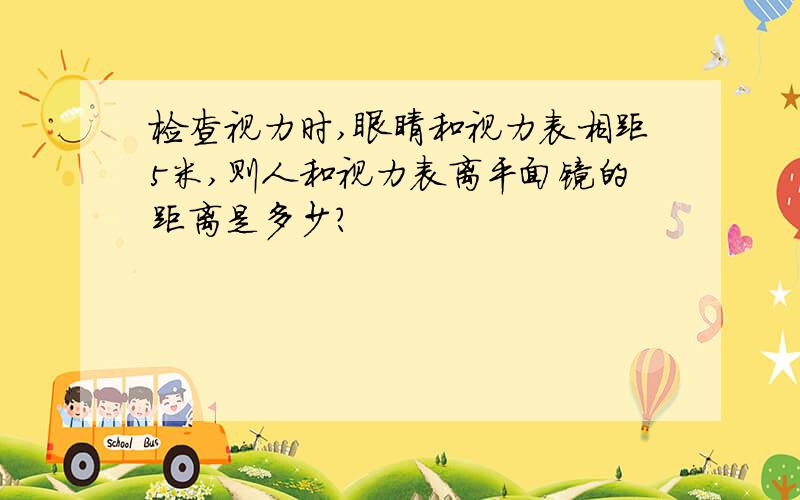 检查视力时,眼睛和视力表相距5米,则人和视力表离平面镜的距离是多少?

5

9

School Bus